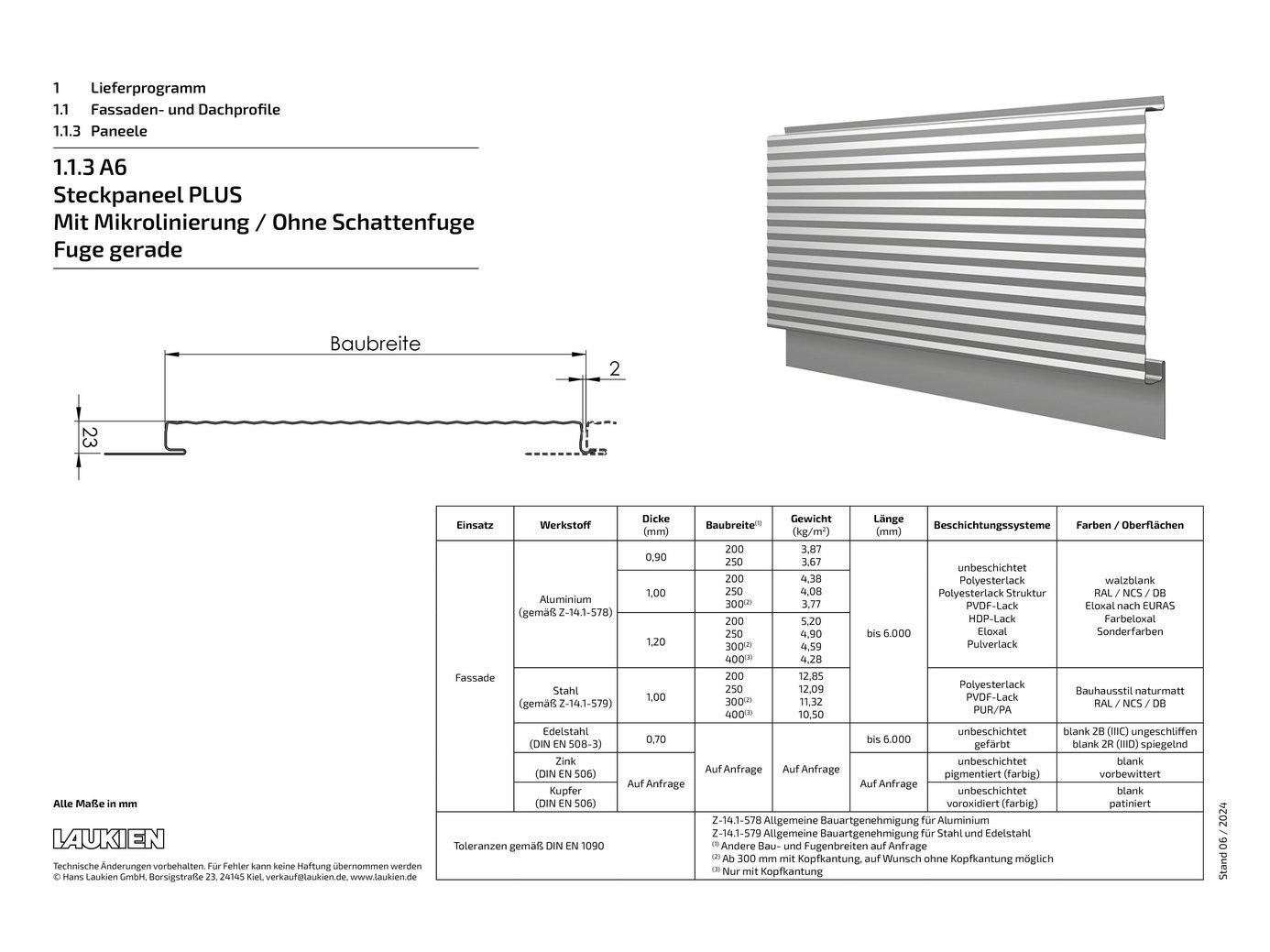 1 Lieferprogramm
1.1 Fassaden- und Dachprofile
1.1.3 Paneele

1.1.3 A6
Steckpaneel PLUS
Mit Mikrolinierung / Ohne Schattenfuge
Fuge gerade

Baubreite
2
23

| Einsatz | Werkstoff | Dicke (mm) | Baubreite$^{(1)}$ | Gewicht (kg/m$^2$) | Länge (mm) | Beschichtungssysteme | Farben / Oberflächen |
|---|---|---|---|---|---|---|---|
| Fassade | Aluminium (gemäß Z-14.1-578) | 0,90 | 200 250 | 3,87 3,67 | bis 6.000 | unbeschichtet Polyesterlack Polyesterlack Struktur PVDF-Lack HDP-Lack Eloxal Pulverlack | walzblank RAL / NCS / DB Eloxal nach EURAS Farbeloxal Sonderfarben |
| | | 1,00 | 200 250 300$^{(2)}$ | 4,38 4,08 3,77 | | | |
| | | 1,20 | 200 250 300$^{(2)}$ 400$^{(3)}$ | 5,20 4,90 4,59 4,28 | | | |
| | Stahl (gemäß Z-14.1-579) | 1,00 | 200 250 300$^{(2)}$ 400$^{(3)}$ | 12,85 12,09 11,32 10,50 | | Polyesterlack PVDF-Lack PUR/PA | Bauhausstil naturmatt RAL / NCS / DB |
| | Edelstahl (DIN EN 508-3) | 0,70 | Auf Anfrage | Auf Anfrage | bis 6.000 | unbeschichtet gefärbt | blank 2B (IIIC) ungeschliffen blank 2R (IIID) spiegelnd |
| | Zink (DIN EN 506) | Auf Anfrage | | | Auf Anfrage | unbeschichtet pigmentiert (farbig) | blank vorbewittert |
| | Kupfer (DIN EN 506) | | | | | unbeschichtet voroxidiert (farbig) | blank patiniert |
| Toleranzen gemäß DIN EN 1090 | | | Z-14.1-578 Allgemeine Bauartgenehmigung für Aluminium Z-14.1-579 Allgemeine Bauartgenehmigung für Stahl und Edelstahl $^{(1)}$ Andere Bau- und Fugenbreiten auf Anfrage $^{(2)}$ Ab 300 mm mit Kopfkantung, auf Wunsch ohne Kopfkantung möglich $^{(3)}$ Nur mit Kopfkantung | | | | |

Alle Maße in mm

LAUKIEN

Technische Änderungen vorbehalten. Für Fehler kann keine Haftung übernommen werden
© Hans Laukien GmbH, Borsigstraße 23, 24145 Kiel, verkauf@laukien.de, www.laukien.de

Stand 06 / 2024